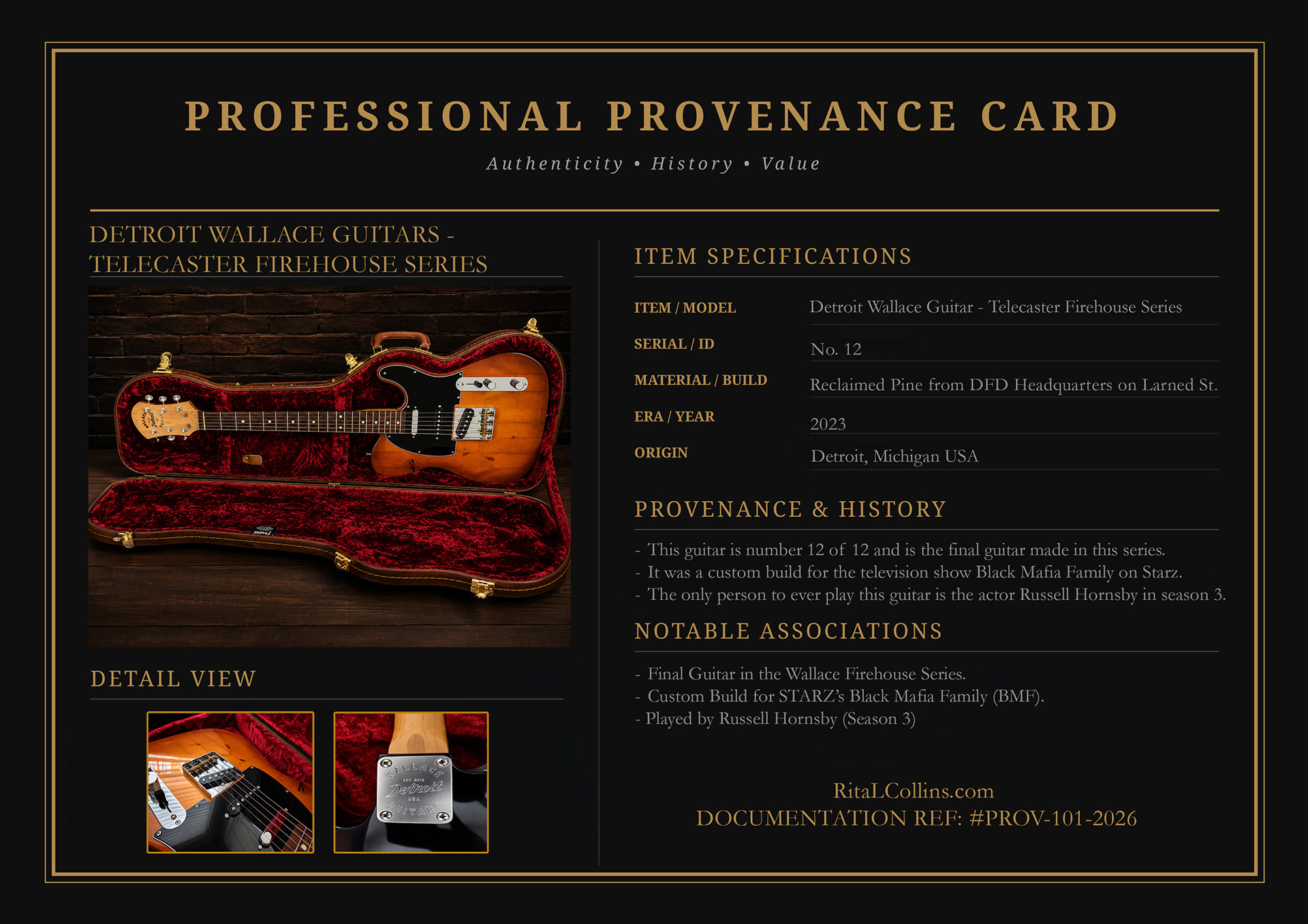 PROFESSIONAL PROVENANCE CARD

Authenticity • History • Value

DETROIT WALLACE GUITARS - TELECASTER FIREHOUSE SERIES

DETAIL VIEW

ITEM SPECIFICATIONS

ITEM / MODEL
Detroit Wallace Guitar - Telecaster Firehouse Series

SERIAL / ID
No. 12

MATERIAL / BUILD
Reclaimed Pine from DFD Headquarters on Larned St.

ERA / YEAR
2023

ORIGIN
Detroit, Michigan USA

PROVENANCE & HISTORY

- This guitar is number 12 of 12 and is the final guitar made in this series.
- It was a custom build for the television show Black Mafia Family on Starz.
- The only person to ever play this guitar is the actor Russell Hornsby in season 3.

NOTABLE ASSOCIATIONS

- Final Guitar in the Wallace Firehouse Series.
- Custom Build for STARZ's Black Mafia Family (BMF).
- Played by Russell Hornsby (Season 3)

RitaLCollins.com
DOCUMENTATION REF: #PROV-101-2026